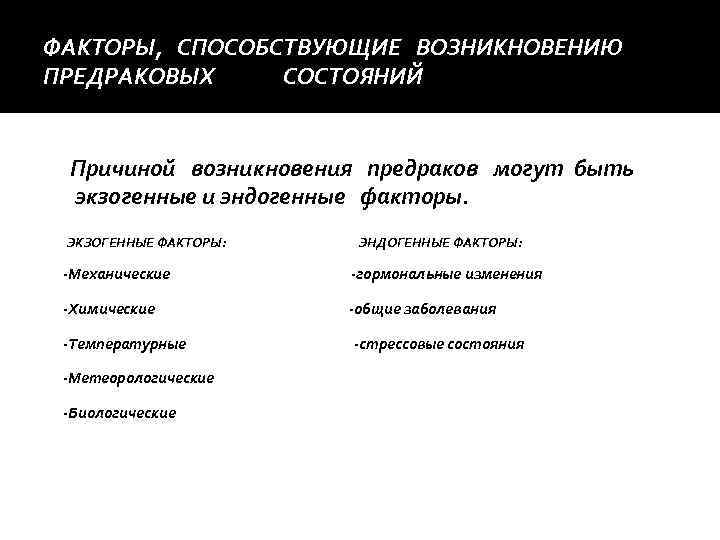 ФАКТОРЫ, СПОСОБСТВУЮЩИЕ ВОЗНИКНОВЕНИЮ ПРЕДРАКОВЫХ СОСТОЯНИЙ

Причиной возникновения предраков могут быть экзогенные и эндогенные факторы.

ЭКЗОГЕННЫЕ ФАКТОРЫ:

-Механические

-Химические

-Температурные

-Метеорологические

-Биологические

ЭНДОГЕННЫЕ ФАКТОРЫ:

-гормональные изменения

-общие заболевания

-стрессовые состояния